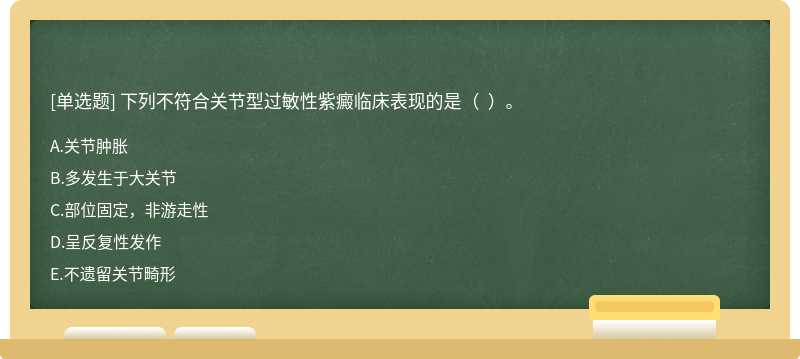 [单选题] 下列不符合关节型过敏性紫癜临床表现的是（ ）。

A.关节肿胀

B.多发生于大关节

C.部位固定，非游走性

D.呈反复性发作

E.不遗留关节畸形